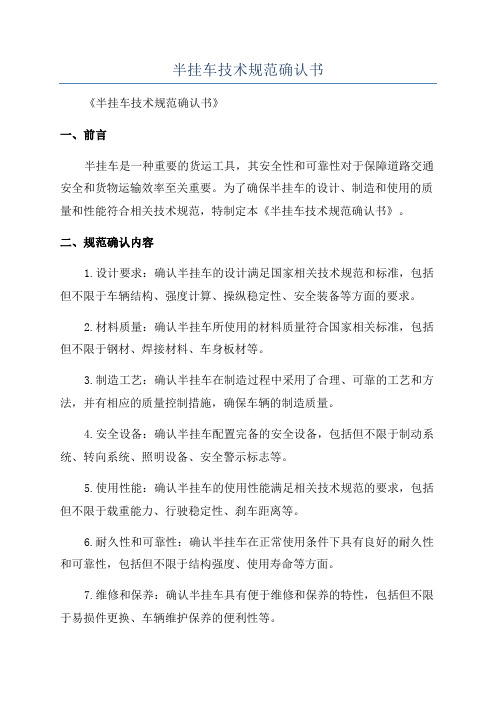 半挂车技术规范确认书

《半挂车技术规范确认书》

一、前言

半挂车是一种重要的货运工具，其安全性和可靠性对于保障道路交通安全和货物运输效率至关重要。为了确保半挂车的设计、制造和使用的质量和性能符合相关技术规范，特制定本《半挂车技术规范确认书》。

二、规范确认内容

1.设计要求：确认半挂车的设计满足国家相关技术规范和标准，包括但不限于车辆结构、强度计算、操纵稳定性、安全装备等方面的要求。

2.材料质量：确认半挂车所使用的材料质量符合国家相关标准，包括但不限于钢材、焊接材料、车身板材等。

3.制造工艺：确认半挂车在制造过程中采用了合理、可靠的工艺和方法，并有相应的质量控制措施，确保车辆的制造质量。

4.安全设备：确认半挂车配置完备的安全设备，包括但不限于制动系统、转向系统、照明设备、安全警示标志等。

5.使用性能：确认半挂车的使用性能满足相关技术规范的要求，包括但不限于载重能力、行驶稳定性、刹车距离等。

6.耐久性和可靠性：确认半挂车在正常使用条件下具有良好的耐久性和可靠性，包括但不限于结构强度、使用寿命等方面。

7.维修和保养：确认半挂车具有便于维修和保养的特性，包括但不限于易损件更换、车辆维护保养的便利性等。